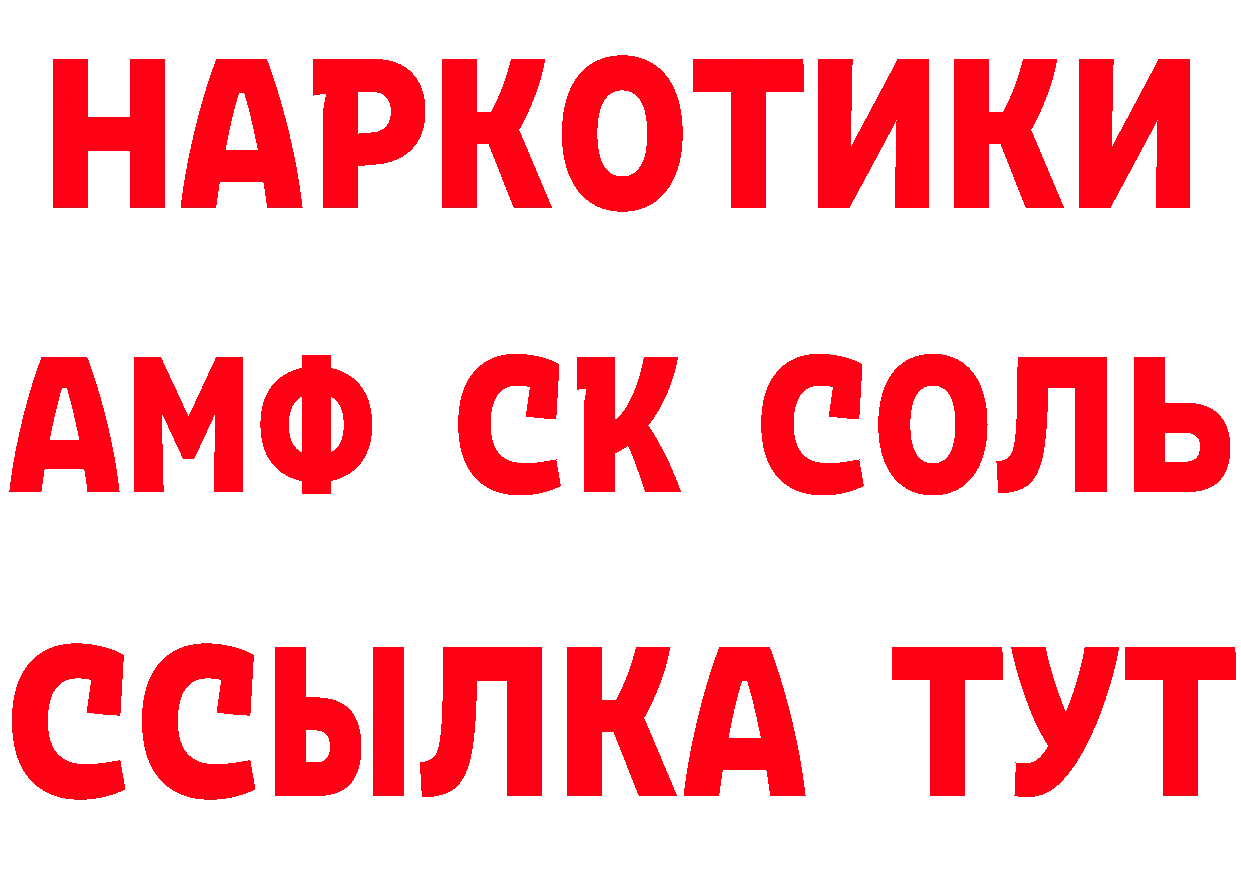 НАРКОТИКИ

АМФ СК СОЛЬ

ССЫЛКА ТУТ